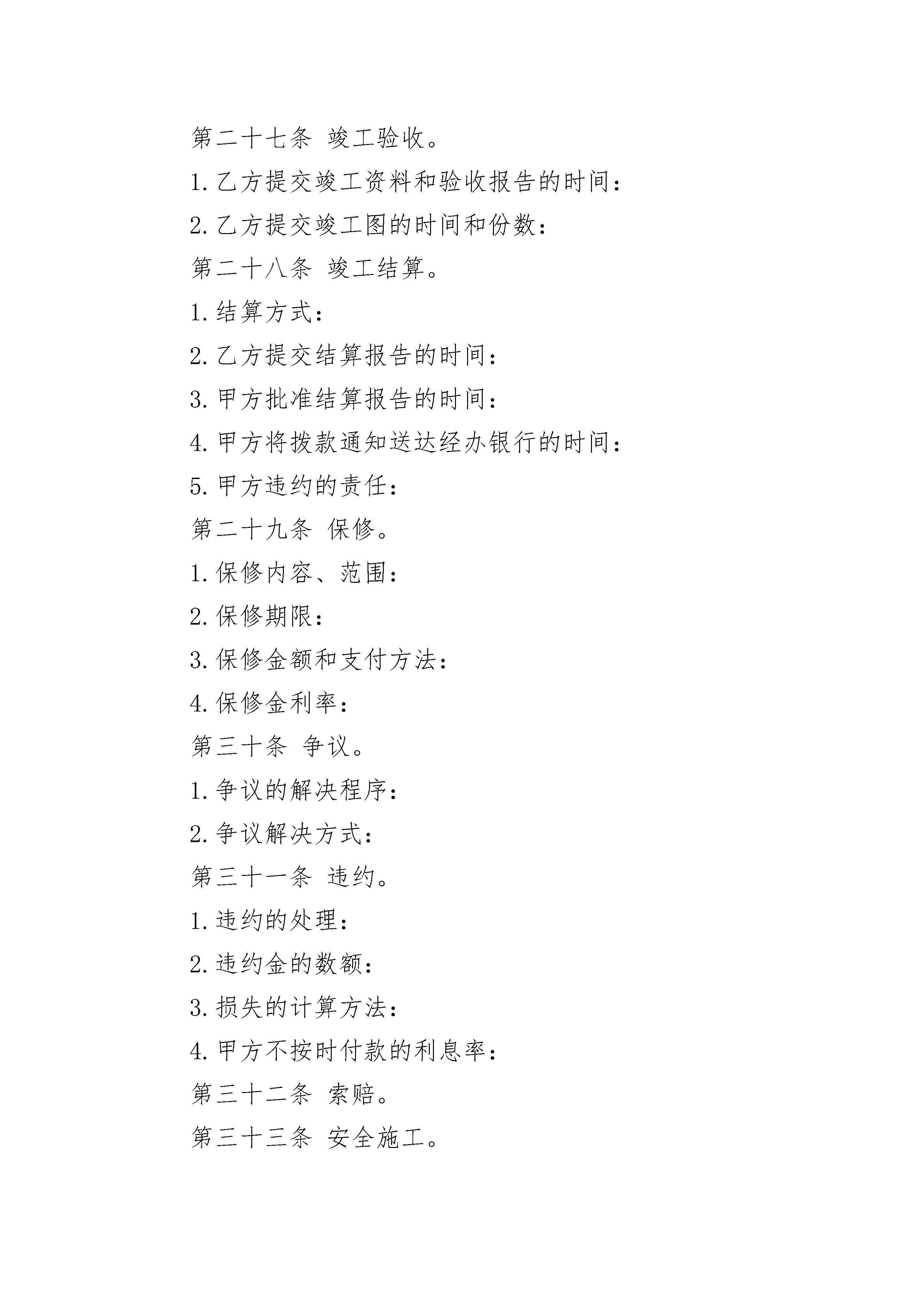 第二十七条 竣工验收。

1. 乙方提交竣工资料和验收报告的时间：

2. 乙方提交竣工图的时间和份数：

第二十八条 竣工结算。

1. 结算方式：

2. 乙方提交结算报告的时间：

3. 甲方批准结算报告的时间：

4. 甲方将拨款通知送达经办银行的时间：

5. 甲方违约的责任：

第二十九条 保修。

1. 保修内容、范围：

2. 保修期限：

3. 保修金额和支付方法：

4. 保修金利率：

第三十条 争议。

1. 争议的解决程序：

2. 争议解决方式：

第三十一条 违约。

1. 违约的处理：

2. 违约金的数额：

3. 损失的计算方法：

4. 甲方不按时付款的利息率：

第三十二条 索赔。

第三十三条 安全施工。